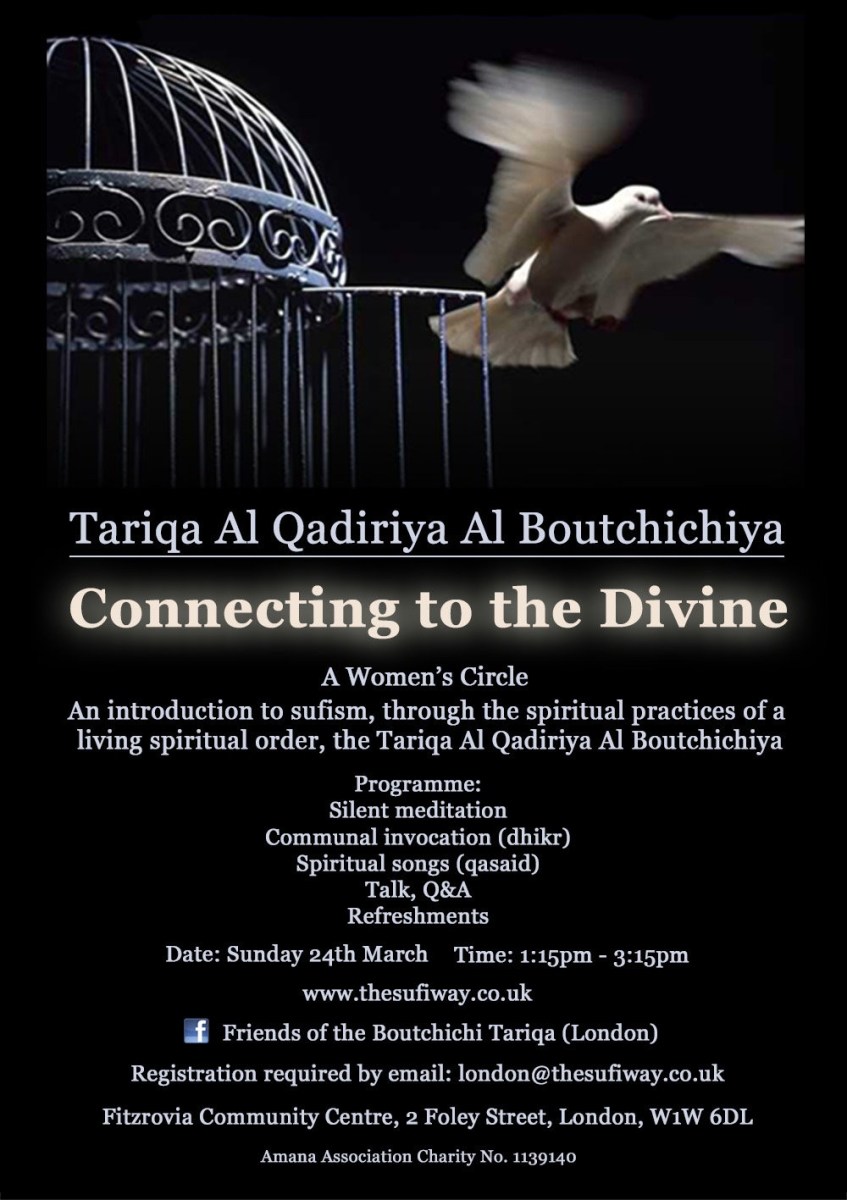 Tariqa Al Qadiriya Al Boutchichiya

Connecting to the Divine

A Women's Circle

An introduction to sufism, through the spiritual practices of a living spiritual order, the Tariqa Al Qadiriya Al Boutchichiya

Programme:
Silent meditation
Communal invocation (dhikr)
Spiritual songs (qasaid)
Talk, Q&A
Refreshments

Date: Sunday 24th March   Time: 1:15pm - 3:15pm

www.thesufiway.co.uk

Friends of the Boutchichi Tariqa (London)

Registration required by email: london@thesufiway.co.uk

Fitzrovia Community Centre, 2 Foley Street, London, W1W 6DL

Amana Association Charity No. 1139140